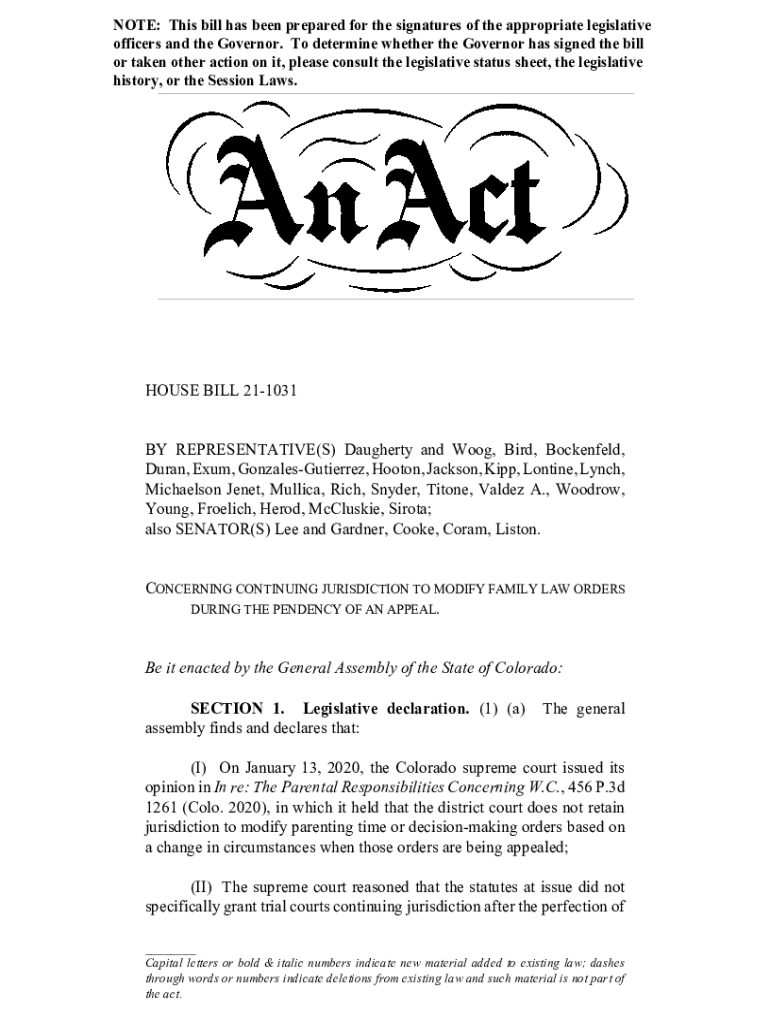 NOTE: This bill has been prepared for the signatures of the appropriate legislative officers and the Governor. To determine whether the Governor has signed the bill or taken other action on it, please consult the legislative status sheet, the legislative history, or the Session Laws.

An Act

HOUSE BILL 21-1031

BY REPRESENTATIVE(S) Daugherty and Woog, Bird, Bockenfeld, Duran, Exum, Gonzales-Gutierrez, Hooton, Jackson, Kipp, Lontine, Lynch, Michaelson Jenet, Mullica, Rich, Snyder, Titone, Valdez A., Woodrow, Young, Froelich, Herod, McCluskie, Sirota;
also SENATOR(S) Lee and Gardner, Cooke, Coram, Liston.

CONCERNING CONTINUING JURISDICTION TO MODIFY FAMILY LAW ORDERS DURING THE PENDENCY OF AN APPEAL.

Be it enacted by the General Assembly of the State of Colorado:

SECTION 1. Legislative declaration. (1) (a) The general assembly finds and declares that:

(I) On January 13, 2020, the Colorado supreme court issued its opinion in In re: The Parental Responsibilities Concerning W.C., 456 P.3d 1261 (Colo. 2020), in which it held that the district court does not retain jurisdiction to modify parenting time or decision-making orders based on a change in circumstances when those orders are being appealed;

(II) The supreme court reasoned that the statutes at issue did not specifically grant trial courts continuing jurisdiction after the perfection of

Capital letters or bold & italic numbers indicate new material added to existing law; dashes through words or numbers indicate deletions from existing law and such material is not part of the act.